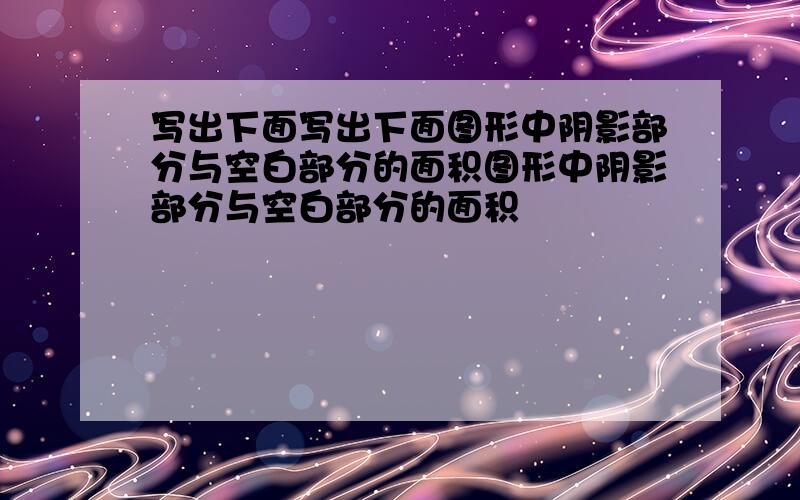 写出下面写出下面图形中阴影部分与空白部分的面积图形中阴影部分与空白部分的面积